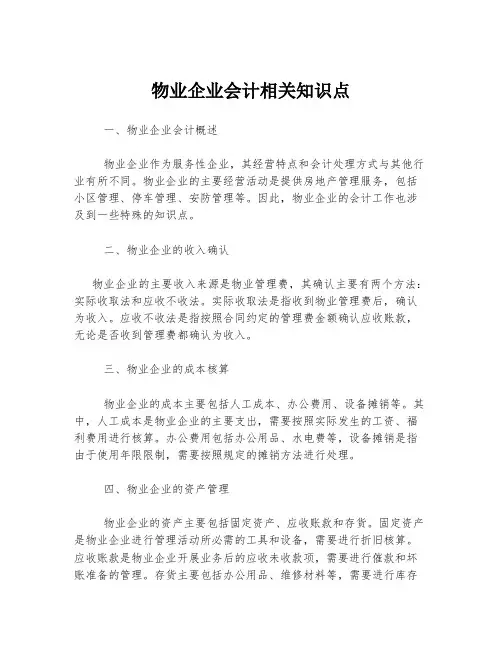 物业企业会计相关知识点

一、物业企业会计概述

物业企业作为服务性企业，其经营特点和会计处理方式与其他行业有所不同。物业企业的主要经营活动是提供房地产管理服务，包括小区管理、停车管理、安防管理等。因此，物业企业的会计工作也涉及到一些特殊的知识点。

二、物业企业的收入确认

物业企业的主要收入来源是物业管理费，其确认主要有两个方法：实际收取法和应收不收法。实际收取法是指收到物业管理费后，确认为收入。应收不收法是指按照合同约定的管理费金额确认应收账款，无论是否收到管理费都确认为收入。

三、物业企业的成本核算

物业企业的成本主要包括人工成本、办公费用、设备摊销等。其中，人工成本是物业企业的主要支出，需要按照实际发生的工资、福利费用进行核算。办公费用包括办公用品、水电费等，设备摊销是指由于使用年限限制，需要按照规定的摊销方法进行处理。

四、物业企业的资产管理

物业企业的资产主要包括固定资产、应收账款和存货。固定资产是物业企业进行管理活动所必需的工具和设备，需要进行折旧核算。应收账款是物业企业开展业务后的应收未收款项，需要进行催款和坏账准备的管理。存货主要包括办公用品、维修材料等，需要进行库存